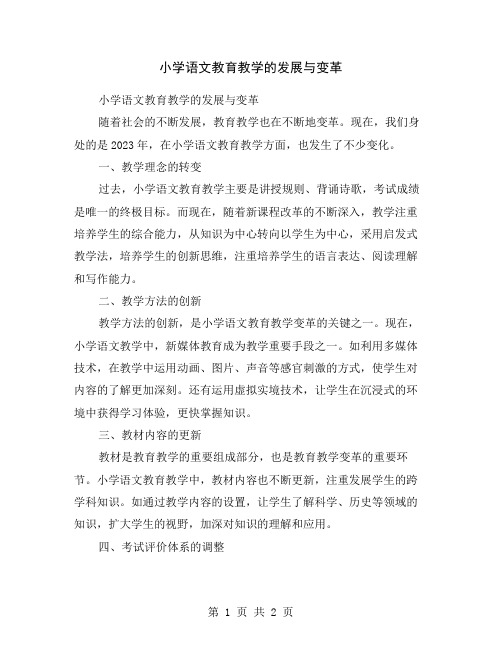 小学语文教育教学的发展与变革

小学语文教育教学的发展与变革

随着社会的不断发展，教育教学也在不断地变革。现在，我们身处的是 2023 年，在小学语文教育教学方面，也发生了不少变化。

一、教学理念的转变

过去，小学语文教育教学主要是讲授规则、背诵诗歌，考试成绩是唯一的终极目标。而现在，随着新课程改革的不断深入，教学注重培养学生的综合能力，从知识为中心转向以学生为中心，采用启发式教学法，培养学生的创新思维，注重培养学生的语言表达、阅读理解和写作能力。

二、教学方法的创新

教学方法的创新，是小学语文教育教学变革的关键之一。现在，小学语文教学中，新媒体教育成为教学重要手段之一。如利用多媒体技术，在教学中运用动画、图片、声音等感官刺激的方式，使学生对内容的了解更加深刻。还有运用虚拟实境技术，让学生在沉浸式的环境中获得学习体验，更快掌握知识。

三、教材内容的更新

教材是教育教学的重要组成部分，也是教育教学变革的重要环节。小学语文教育教学中，教材内容也不断更新，注重发展学生的跨学科知识。如通过教学内容的设置，让学生了解科学、历史等领域的知识，扩大学生的视野，加深对知识的理解和应用。

四、考试评价体系的调整

第 1 页 共 2 页